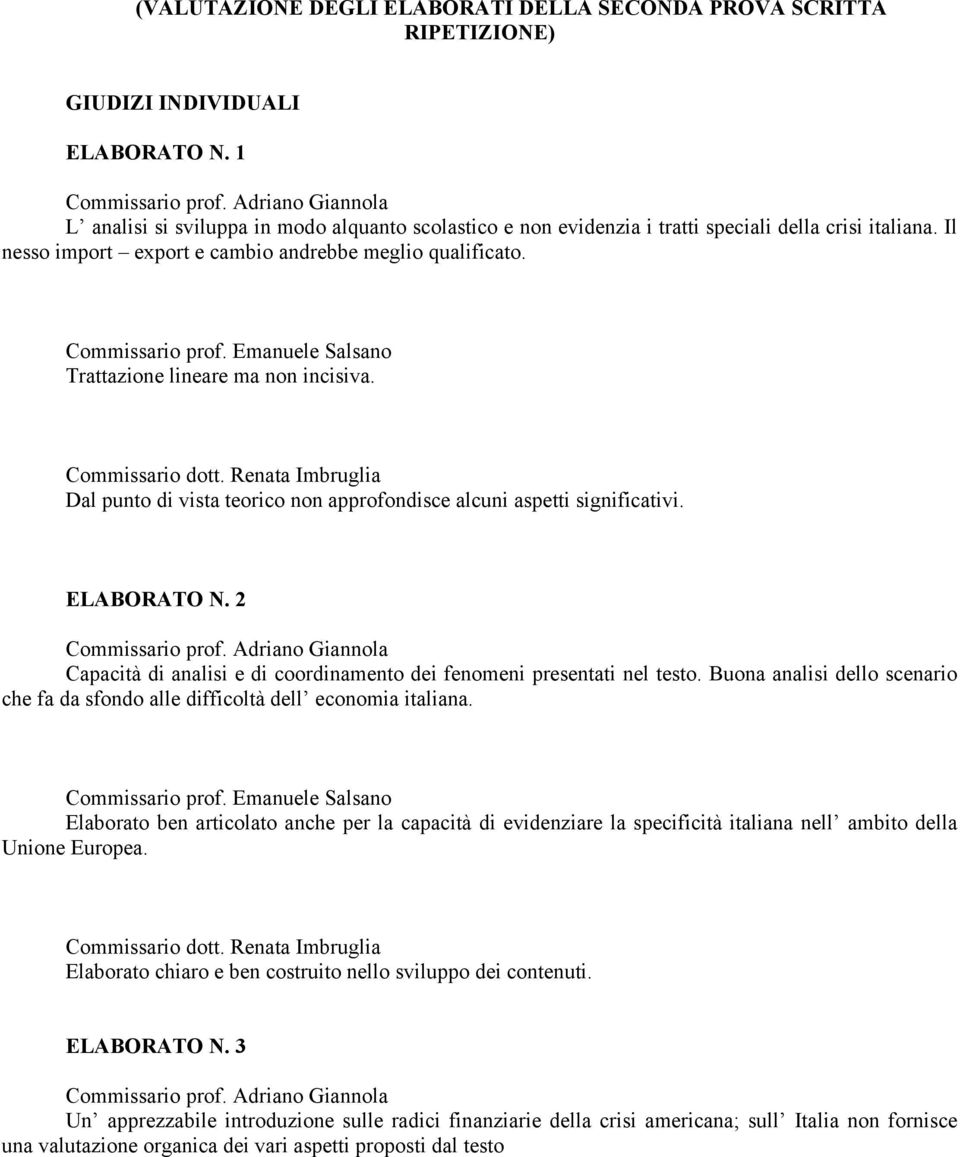 (VALUTAZIONE DEGLI ELABORATI DELLA SECONDA PROVA SCRITTA RIPETIZIONE)

GIUDIZI INDIVIDUALI

ELABORATO N. 1

Commissario prof. Adriano Giannola
L' analisi si sviluppa in modo alquanto scolastico e non evidenzia i tratti speciali della crisi italiana. Il nesso import – export e cambio andrebbe meglio qualificato.

Commissario prof. Emanuele Salsano
Trattazione lineare ma non incisiva.

Commissario dott. Renata Imbruglia
Dal punto di vista teorico non approfondisce alcuni aspetti significativi.

ELABORATO N. 2

Commissario prof. Adriano Giannola
Capacità di analisi e di coordinamento dei fenomeni presentati nel testo. Buona analisi dello scenario che fa da sfondo alle difficoltà dell' economia italiana.

Commissario prof. Emanuele Salsano
Elaborato ben articolato anche per la capacità di evidenziare la specificità italiana nell' ambito della Unione Europea.

Commissario dott. Renata Imbruglia
Elaborato chiaro e ben costruito nello sviluppo dei contenuti.

ELABORATO N. 3

Commissario prof. Adriano Giannola
Un' apprezzabile introduzione sulle radici finanziarie della crisi americana; sull' Italia non fornisce una valutazione organica dei vari aspetti proposti dal testo